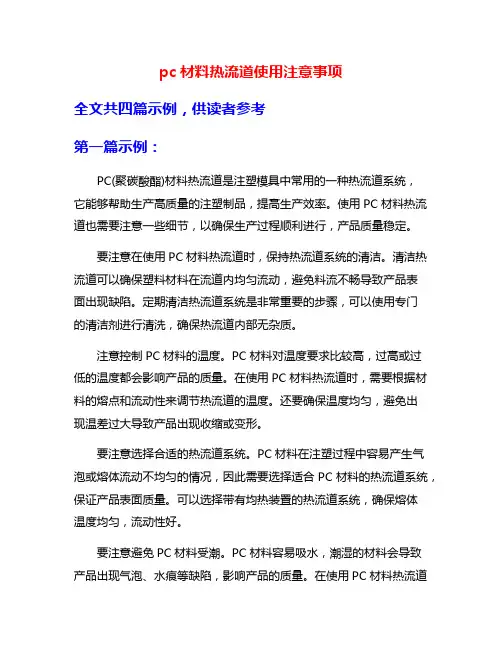 pc 材料热流道使用注意事项

全文共四篇示例，供读者参考

第一篇示例：

PC(聚碳酸酯)材料热流道是注塑模具中常用的一种热流道系统，它能够帮助生产高质量的注塑制品，提高生产效率。使用 PC 材料热流道也需要注意一些细节，以确保生产过程顺利进行，产品质量稳定。

要注意在使用 PC 材料热流道时，保持热流道系统的清洁。清洁热流道可以确保塑料材料在流道内均匀流动，避免料流不畅导致产品表面出现缺陷。定期清洁热流道系统是非常重要的步骤，可以使用专门的清洁剂进行清洗，确保热流道内部无杂质。

注意控制 PC 材料的温度。PC 材料对温度要求比较高，过高或过低的温度都会影响产品的质量。在使用 PC 材料热流道时，需要根据材料的熔点和流动性来调节热流道的温度。还要确保温度均匀，避免出现温差过大导致产品出现收缩或变形。

要注意选择合适的热流道系统。PC 材料在注塑过程中容易产生气泡或熔体流动不均匀的情况，因此需要选择适合 PC 材料的热流道系统，保证产品表面质量。可以选择带有均热装置的热流道系统，确保熔体温度均匀，流动性好。

要注意避免 PC 材料受潮。PC 材料容易吸水，潮湿的材料会导致产品出现气泡、水痕等缺陷，影响产品的质量。在使用 PC 材料热流道